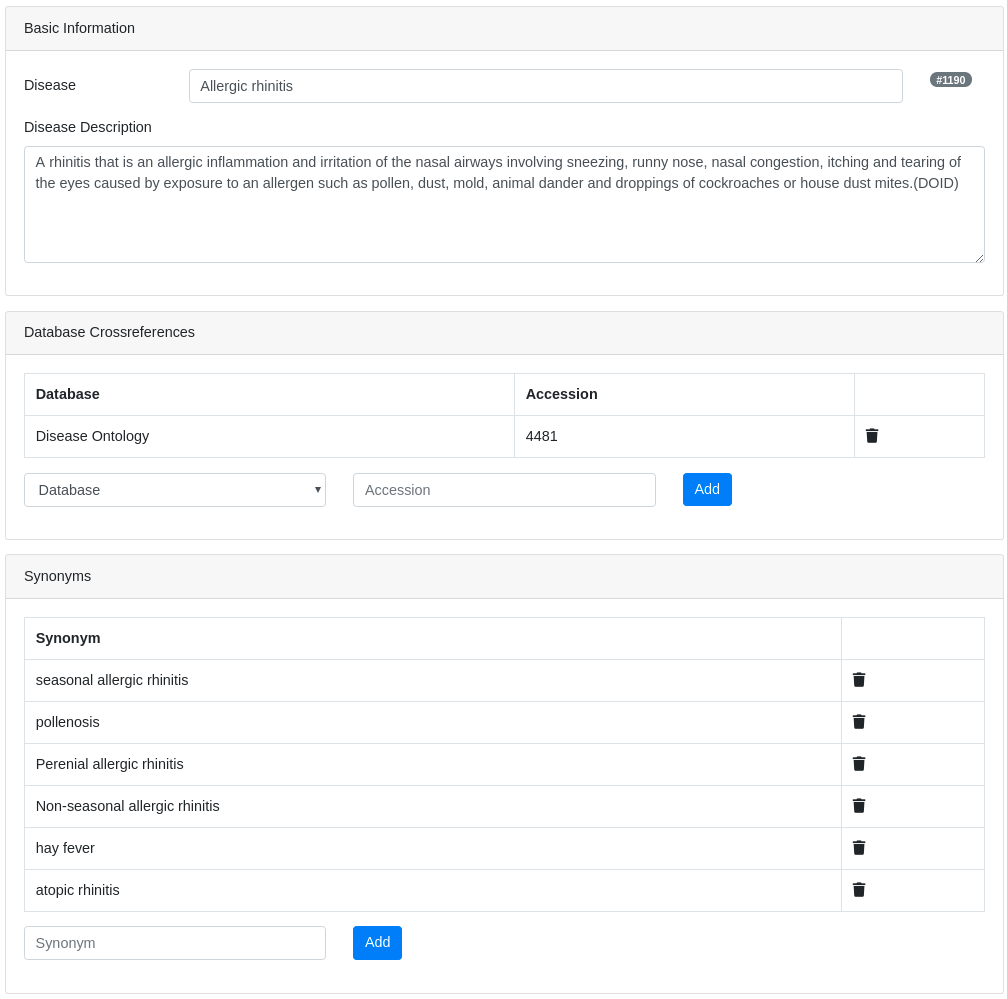 Basic Information

Disease

Allergic rhinitis

#1190

Disease Description

A rhinitis that is an allergic inflammation and irritation of the nasal airways involving sneezing, runny nose, nasal congestion, itching and tearing of the eyes caused by exposure to an allergen such as pollen, dust, mold, animal dander and droppings of cockroaches or house dust mites.(DOID)

Database Crossreferences

| Database | Accession | |
|---|---|---|
| Disease Ontology | 4481 | |

Database

Accession

Add

Synonyms

| Synonym | |
|---|---|
| seasonal allergic rhinitis | |
| pollenosis | |
| Perenial allergic rhinitis | |
| Non-seasonal allergic rhinitis | |
| hay fever | |
| atopic rhinitis | |

Synonym

Add